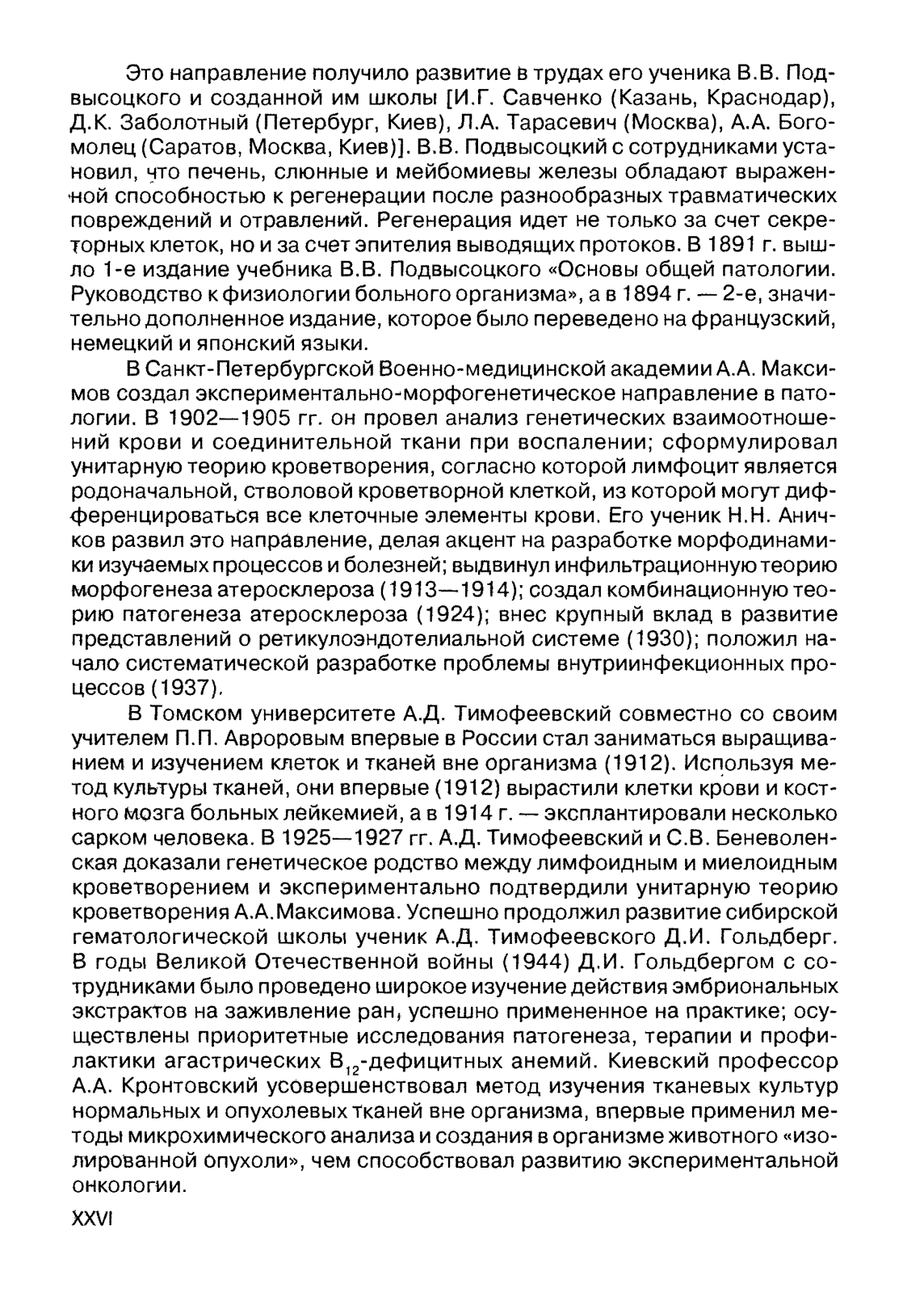 Это направление получило развитие в трудах его ученика В.В. Подвысоцкого и созданной им школы [И.Г. Савченко (Казань, Краснодар), Д.К. Заболотный (Петербург, Киев), Л.А. Тарасевич (Москва), А.А. Богомолец (Саратов, Москва, Киев)]. В.В. Подвысоцкий с сотрудниками установил, что печень, слюнные и мейбомиевы железы обладают выраженной способностью к регенерации после разнообразных травматических повреждений и отравлений. Регенерация идет не только за счет секреторных клеток, но и за счет эпителия выводящих протоков. В 1891 г. вышло 1-е издание учебника В.В. Подвысоцкого «Основы общей патологии. Руководство к физиологии больного организма», а в 1894 г. — 2-е, значительно дополненное издание, которое было переведено на французский, немецкий и японский языки.

В Санкт-Петербургской Военно-медицинской академии А.А. Максимов создал экспериментально-морфогенетическое направление в патологии. В 1902—1905 гг. он провел анализ генетических взаимоотношений крови и соединительной ткани при воспалении; сформулировал унитарную теорию кроветворения, согласно которой лимфоцит является родоначальной, стволовой кроветворной клеткой, из которой могут дифференцироваться все клеточные элементы крови. Его ученик Н.Н. Аничков развил это направление, делая акцент на разработке морфодинамики изучаемых процессов и болезней; выдвинул инфильтрационную теорию морфогенеза атеросклероза (1913—1914); создал комбинационную теорию патогенеза атеросклероза (1924); внес крупный вклад в развитие представлений о ретикулоэндотелиальной системе (1930); положил начало систематической разработке проблемы внутриинфекционных процессов (1937).

В Томском университете А.Д. Тимофеевский совместно со своим учителем П.П. Авроровым впервые в России стал заниматься выращиванием и изучением клеток и тканей вне организма (1912). Используя метод культуры тканей, они впервые (1912) вырастили клетки крови и костного мозга больных лейкемией, а в 1914 г. — эксплантировали несколько сарком человека. В 1925—1927 гг. А.Д. Тимофеевский и С.В. Беневоленская доказали генетическое родство между лимфоидным и миелоидным кроветворением и экспериментально подтвердили унитарную теорию кроветворения А.А.Максимова. Успешно продолжил развитие сибирской гематологической школы ученик А.Д. Тимофеевского Д.И. Гольдберг. В годы Великой Отечественной войны (1944) Д.И. Гольдбергом с сотрудниками было проведено широкое изучение действия эмбриональных экстрактов на заживление ран, успешно примененное на практике; осуществлены приоритетные исследования патогенеза, терапии и профилактики агастрических $B_{12}$-дефицитных анемий. Киевский профессор А.А. Кронтовский усовершенствовал метод изучения тканевых культур нормальных и опухолевых тканей вне организма, впервые применил методы микрохимического анализа и создания в организме животного «изолированной опухоли», чем способствовал развитию экспериментальной онкологии.

XXVI